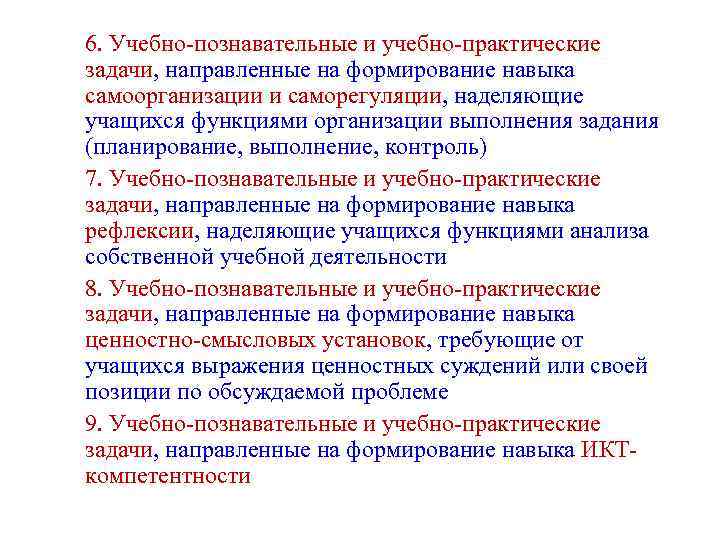 6. Учебно-познавательные и учебно-практические задачи, направленные на формирование навыка самоорганизации и саморегуляции, наделяющие учащихся функциями организации выполнения задания (планирование, выполнение, контроль)

7. Учебно-познавательные и учебно-практические задачи, направленные на формирование навыка рефлексии, наделяющие учащихся функциями анализа собственной учебной деятельности

8. Учебно-познавательные и учебно-практические задачи, направленные на формирование навыка ценностно-смысловых установок, требующие от учащихся выражения ценностных суждений или своей позиции по обсуждаемой проблеме

9. Учебно-познавательные и учебно-практические задачи, направленные на формирование навыка ИКТ-компетентности